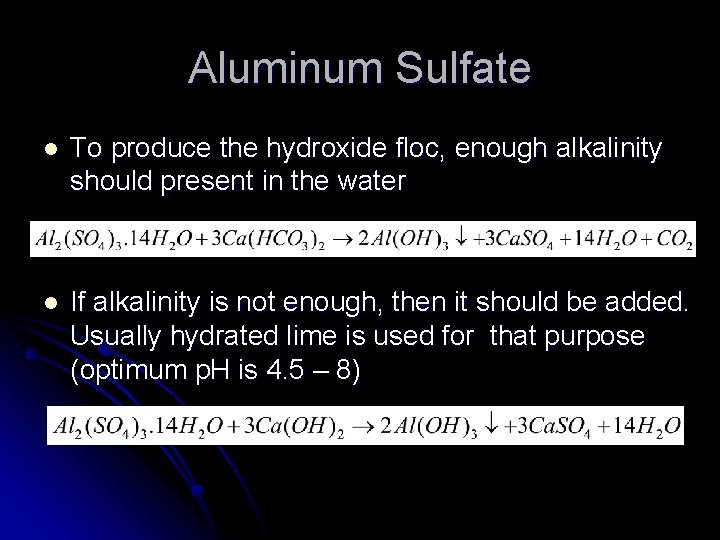 Aluminum Sulfate

• To produce the hydroxide floc, enough alkalinity should present in the water

$Al_2(SO_4)_3.14H_2O + 3Ca(HCO_3)_2 \rightarrow 2Al(OH)_3 \downarrow + 3CaSO_4 + 14H_2O + CO_2$

• If alkalinity is not enough, then it should be added. Usually hydrated lime is used for that purpose (optimum pH is 4.5 – 8)

$Al_2(SO_4)_3.14H_2O + 3Ca(OH)_2 \rightarrow 2Al(OH)_3 \downarrow + 3CaSO_4 + 14H_2O$